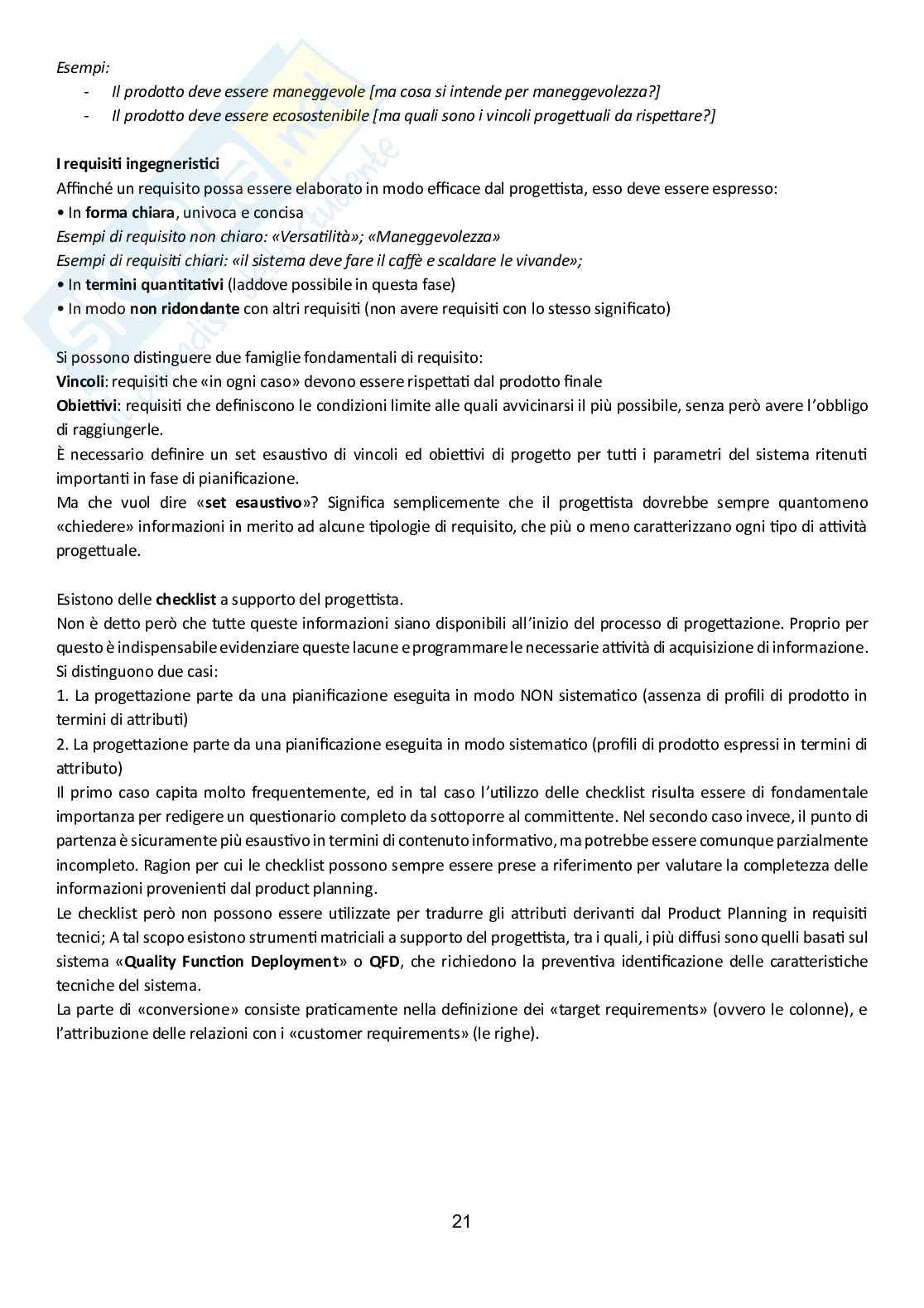 Esempi:
- Il prodotto deve essere maneggevole [ma cosa si intende per maneggevolezza?]
- Il prodotto deve essere ecosostenibile [ma quali sono i vincoli progettuali da rispettare?]

I requisiti ingegneristici
Affinché un requisito possa essere elaborato in modo efficace dal progettista, esso deve essere espresso:
• In forma chiara, univoca e concisa
Esempi di requisito non chiaro: «Versatilità»; «Maneggevolezza»
Esempi di requisiti chiari: «il sistema deve fare il caffè e scaldare le vivande»;
• In termini quantitativi (laddove possibile in questa fase)
• In modo non ridondante con altri requisiti (non avere requisiti con lo stesso significato)

Si possono distinguere due famiglie fondamentali di requisito:
Vincoli: requisiti che «in ogni caso» devono essere rispettati dal prodotto finale
Obiettivi: requisiti che definiscono le condizioni limite alle quali avvicinarsi il più possibile, senza però avere l'obbligo di raggiungerle.
È necessario definire un set esaustivo di vincoli ed obiettivi di progetto per tutti i parametri del sistema ritenuti importanti in fase di pianificazione.
Ma che vuol dire «set esaustivo»? Significa semplicemente che il progettista dovrebbe sempre quantomeno «chiedere» informazioni in merito ad alcune tipologie di requisito, che più o meno caratterizzano ogni tipo di attività progettuale.

Esistono delle checklist a supporto del progettista.
Non è detto però che tutte queste informazioni siano disponibili all'inizio del processo di progettazione. Proprio per questo è indispensabile evidenziare queste lacune e programmare le necessarie attività di acquisizione di informazione.
Si distinguono due casi:
1. La progettazione parte da una pianificazione eseguita in modo NON sistematico (assenza di profili di prodotto in termini di attributi)
2. La progettazione parte da una pianificazione eseguita in modo sistematico (profili di prodotto espressi in termini di attributo)
Il primo caso capita molto frequentemente, ed in tal caso l'utilizzo delle checklist risulta essere di fondamentale importanza per redigere un questionario completo da sottoporre al committente. Nel secondo caso invece, il punto di partenza è sicuramente più esaustivo in termini di contenuto informativo, ma potrebbe essere comunque parzialmente incompleto. Ragion per cui le checklist possono sempre essere prese a riferimento per valutare la completezza delle informazioni provenienti dal product planning.
Le checklist però non possono essere utilizzate per tradurre gli attributi derivanti dal Product Planning in requisiti tecnici; A tal scopo esistono strumenti matriciali a supporto del progettista, tra i quali, i più diffusi sono quelli basati sul sistema «Quality Function Deployment» o QFD, che richiedono la preventiva identificazione delle caratteristiche tecniche del sistema.
La parte di «conversione» consiste praticamente nella definizione dei «target requirements» (ovvero le colonne), e l'attribuzione delle relazioni con i «customer requirements» (le righe).

21